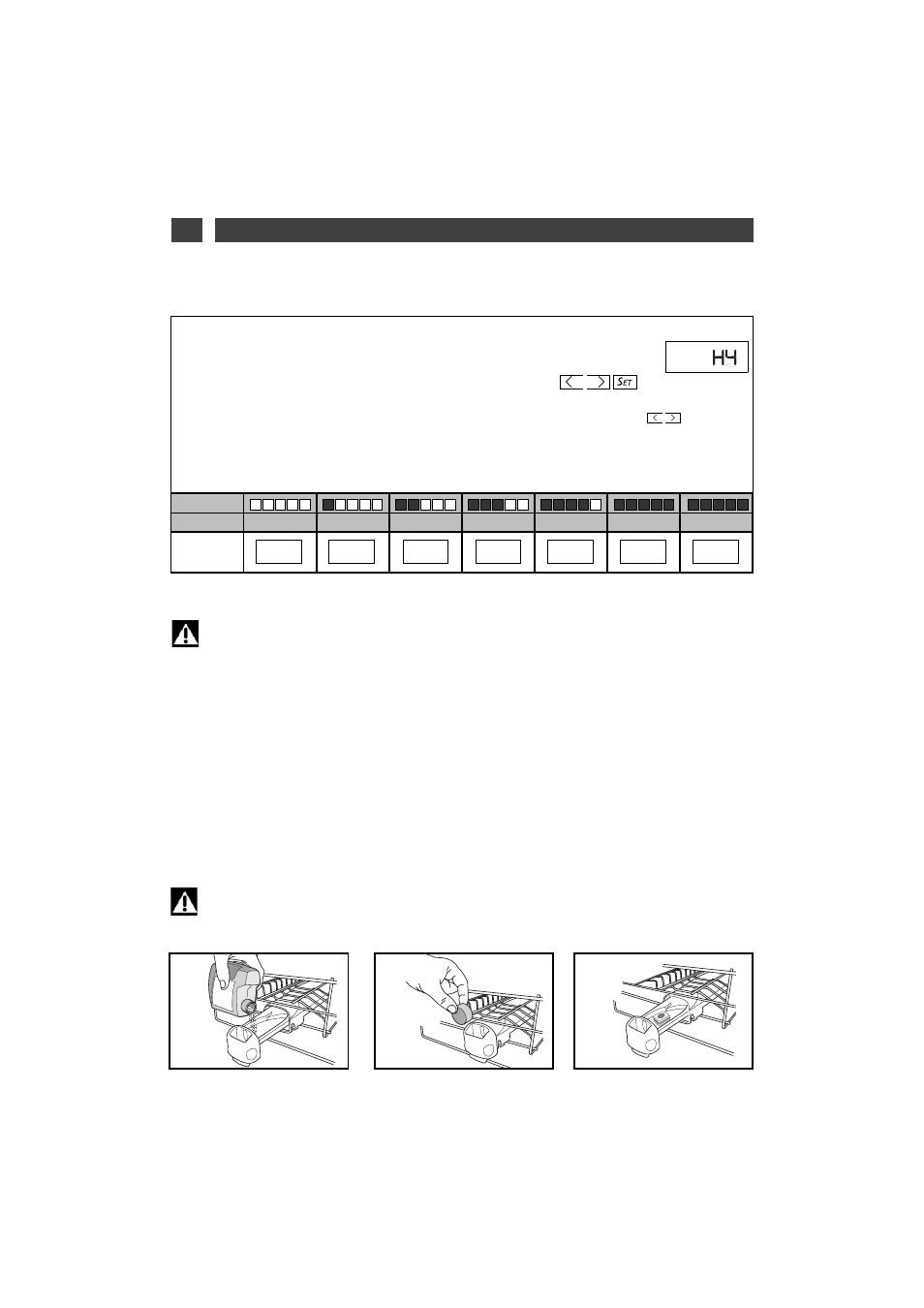 H4

SET